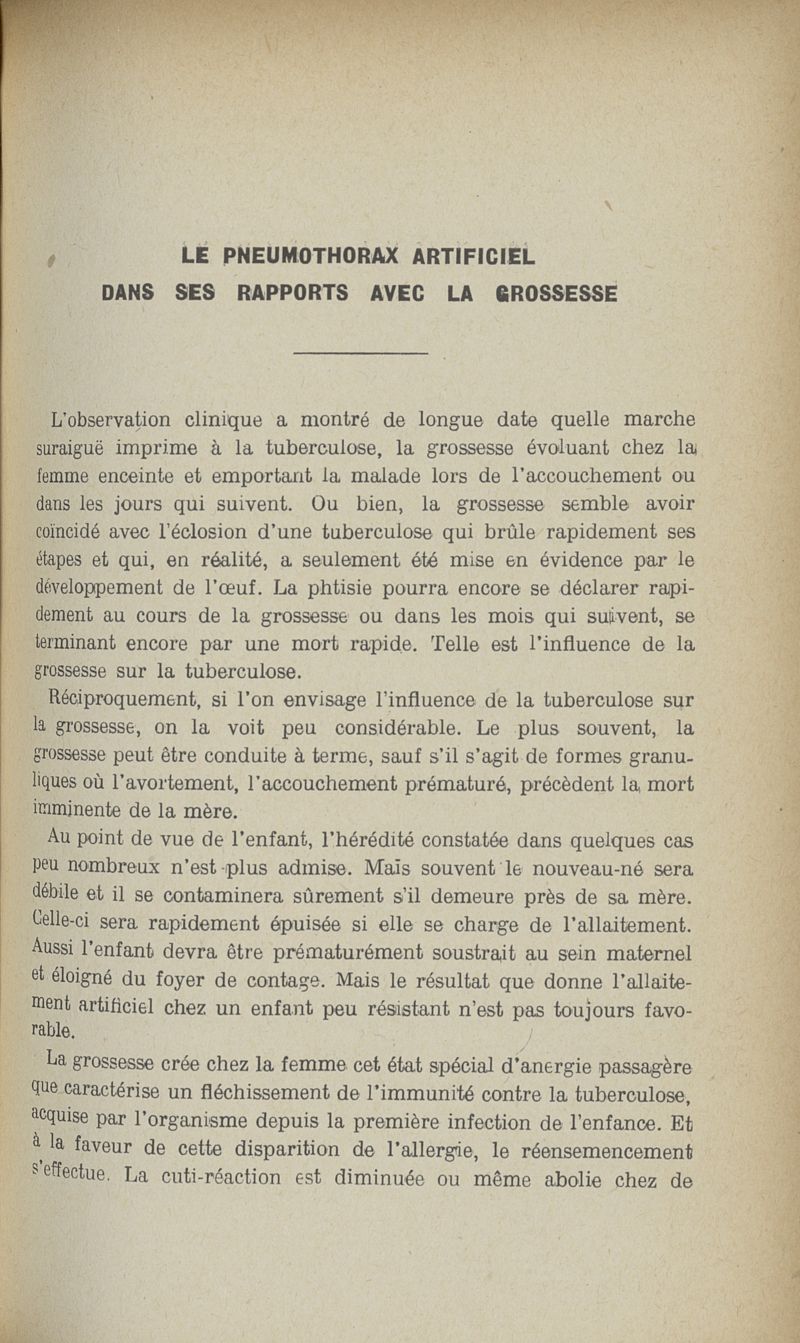 LE PNEUMOTHORAX ARTIFICIEL
DANS SES RAPPORTS AVEC LA GROSSESSE

L'observation clinique a montré de longue date quelle marche suraiguë imprime à la tuberculose, la grossesse évoluant chez la femme enceinte et emportant la malade lors de l'accouchement ou dans les jours qui suivent. Ou bien, la grossesse semble avoir coïncidé avec l'éclosion d'une tuberculose qui brûle rapidement ses étapes et qui, en réalité, a seulement été mise en évidence par le développement de l'œuf. La phtisie pourra encore se déclarer rapidement au cours de la grossesse ou dans les mois qui suivent, se terminant encore par une mort rapide. Telle est l'influence de la grossesse sur la tuberculose.

Réciproquement, si l'on envisage l'influence de la tuberculose sur la grossesse, on la voit peu considérable. Le plus souvent, la grossesse peut être conduite à terme, sauf s'il s'agit de formes granuliques où l'avortement, l'accouchement prématuré, précèdent la mort imminente de la mère.

Au point de vue de l'enfant, l'hérédité constatée dans quelques cas peu nombreux n'est plus admise. Mais souvent le nouveau-né sera débile et il se contaminera sûrement s'il demeure près de sa mère. Celle-ci sera rapidement épuisée si elle se charge de l'allaitement. Aussi l'enfant devra être prématurément soustrait au sein maternel et éloigné du foyer de contage. Mais le résultat que donne l'allaitement artificiel chez un enfant peu résistant n'est pas toujours favorable.

La grossesse crée chez la femme cet état spécial d'anergie passagère que caractérise un fléchissement de l'immunité contre la tuberculose, acquise par l'organisme depuis la première infection de l'enfance. Et à la faveur de cette disparition de l'allergie, le réensemencement s'effectue. La cuti-réaction est diminuée ou même abolie chez de